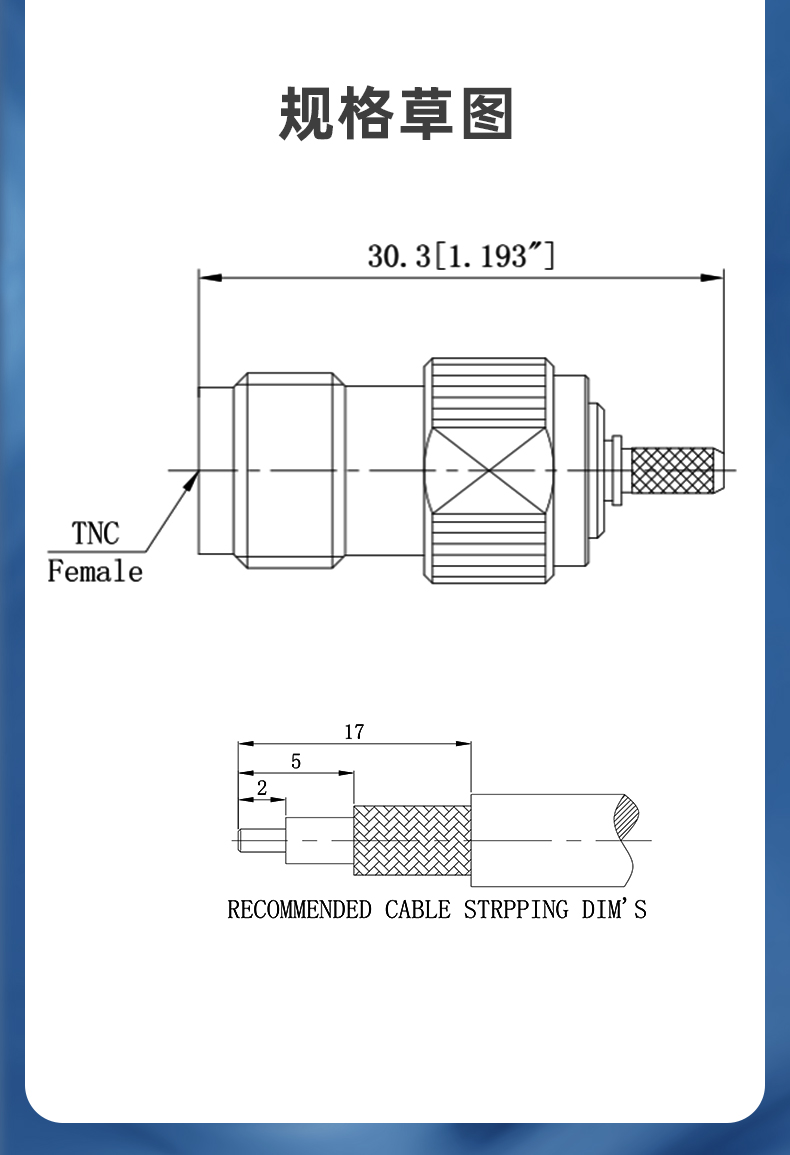 规格草图

30.3[1.193″]

TNC
Female

17

5

2

RECOMMENDED CABLE STRPPING DIM'S